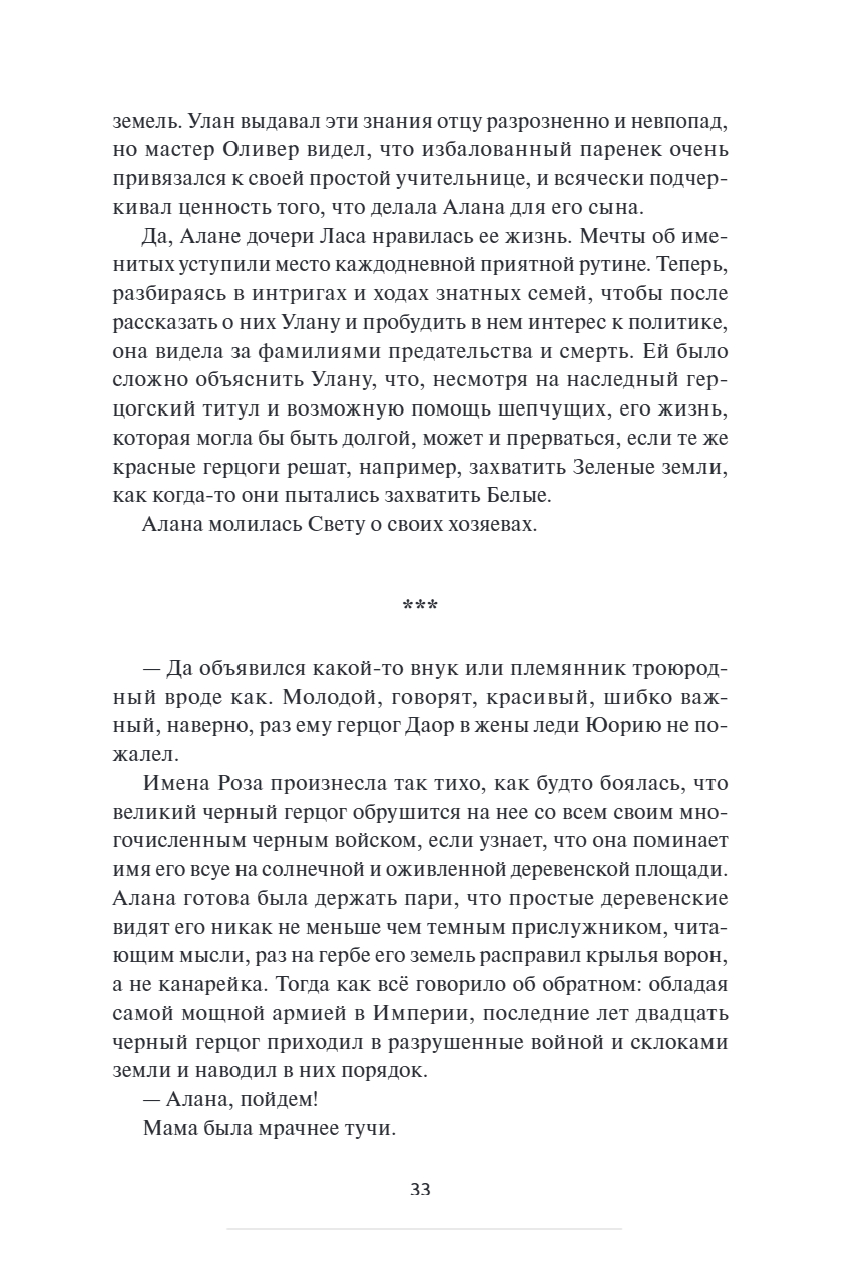 земель. Улан выдавал эти знания отцу разрозненно и невпопад, но мастер Оливер видел, что избалованный паренек очень привязался к своей простой учительнице, и всячески подчеркивал ценность того, что делала Алана для его сына.

Да, Алане дочери Ласа нравилась ее жизнь. Мечты об именитых уступили место каждодневной приятной рутине. Теперь, разбираясь в интригах и ходах знатных семей, чтобы после рассказать о них Улану и пробудить в нем интерес к политике, она видела за фамилиями предательства и смерть. Ей было сложно объяснить Улану, что, несмотря на наследный герцогский титул и возможную помощь шепчущих, его жизнь, которая могла бы быть долгой, может и прерваться, если те же красные герцоги решат, например, захватить Зеленые земли, как когда-то они пытались захватить Белые.

Алана молилась Свету о своих хозяевах.

***

— Да объявился какой-то внук или племянник троюродный вроде как. Молодой, говорят, красивый, шибко важный, наверно, раз ему герцог Даор в жены леди Юорию не пожалел.

Имена Роза произнесла так тихо, как будто боялась, что великий черный герцог обрушится на нее со всем своим многочисленным черным войском, если узнает, что она поминает имя его всуе на солнечной и оживленной деревенской площади. Алана готова была держать пари, что простые деревенские видят его никак не меньше чем темным прислужником, читающим мысли, раз на гербе его земель расправил крылья ворон, а не канарейка. Тогда как всё говорило об обратном: обладая самой мощной армией в Империи, последние лет двадцать черный герцог приходил в разрушенные войной и склоками земли и наводил в них порядок.

— Алана, пойдем!

Мама была мрачнее тучи.

33